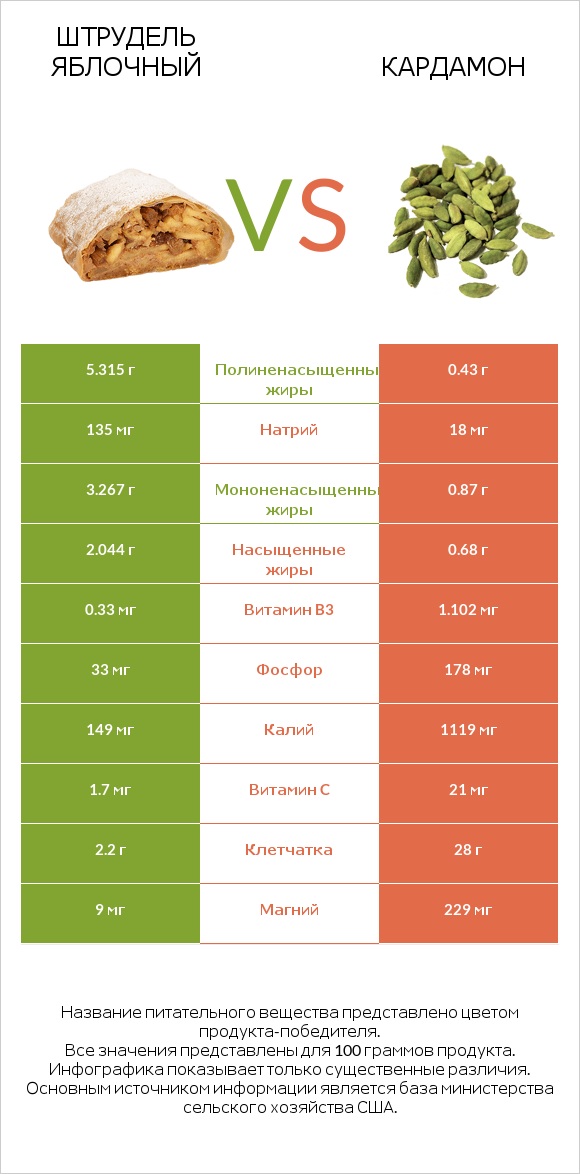 ШТРУДЕЛЬ ЯБЛОЧНЫЙ

VS

КАРДАМОН

| 5.315 г | Полиненасыщенны жиры | 0.43 г |
|---|---|---|
| 135 мг | Натрий | 18 мг |
| 3.267 г | Мононенасыщенны жиры | 0.87 г |
| 2.044 г | Насыщенные жиры | 0.68 г |
| 0.33 мг | Витамин B3 | 1.102 мг |
| 33 мг | Фосфор | 178 мг |
| 149 мг | Калий | 1119 мг |
| 1.7 мг | Витамин C | 21 мг |
| 2.2 г | Клетчатка | 28 г |
| 9 мг | Магний | 229 мг |

Название питательного вещества представлено цветом продукта-победителя.
Все значения представлены для 100 граммов продукта.
Инфографика показывает только существенные различия.
Основным источником информации является база министерства сельского хозяйства США.